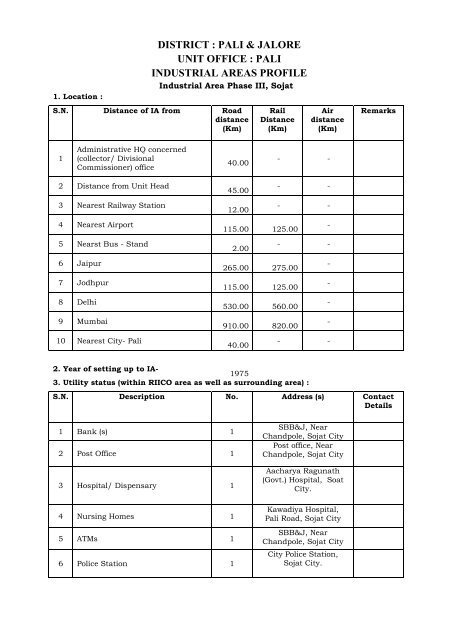 DISTRICT : PALI & JALORE
UNIT OFFICE : PALI
INDUSTRIAL AREAS PROFILE
Industrial Area Phase III, Sojat

1. Location :

| S.N. | Distance of IA from | Road distance (Km) | Rail Distance (Km) | Air distance (Km) | Remarks |
|---|---|---|---|---|---|
| 1 | Administrative HQ concerned (collector/ Divisional Commissioner) office | 40.00 | - | - | |
| 2 | Distance from Unit Head | 45.00 | - | - | |
| 3 | Nearest Railway Station | 12.00 | - | - | |
| 4 | Nearest Airport | 115.00 | 125.00 | - | |
| 5 | Nearst Bus - Stand | 2.00 | - | - | |
| 6 | Jaipur | 265.00 | 275.00 | - | |
| 7 | Jodhpur | 115.00 | 125.00 | - | |
| 8 | Delhi | 530.00 | 560.00 | - | |
| 9 | Mumbai | 910.00 | 820.00 | - | |
| 10 | Nearest City- Pali | 40.00 | - | - | |

2. Year of setting up to IA- 1975

3. Utility status (within RIICO area as well as surrounding area) :

| S.N. | Description | No. | Address (s) | Contact Details |
|---|---|---|---|---|
| 1 | Bank (s) | 1 | SBB&J, Near Chandpole, Sojat City | |
| 2 | Post Office | 1 | Post office, Near Chandpole, Sojat City | |
| 3 | Hospital/ Dispensary | 1 | Aacharya Ragunath (Govt.) Hospital, Soat City. | |
| 4 | Nursing Homes | 1 | Kawadiya Hospital, Pali Road, Sojat City | |
| 5 | ATMs | 1 | SBB&J, Near Chandpole, Sojat City | |
| 6 | Police Station | 1 | City Police Station, Sojat City. | |